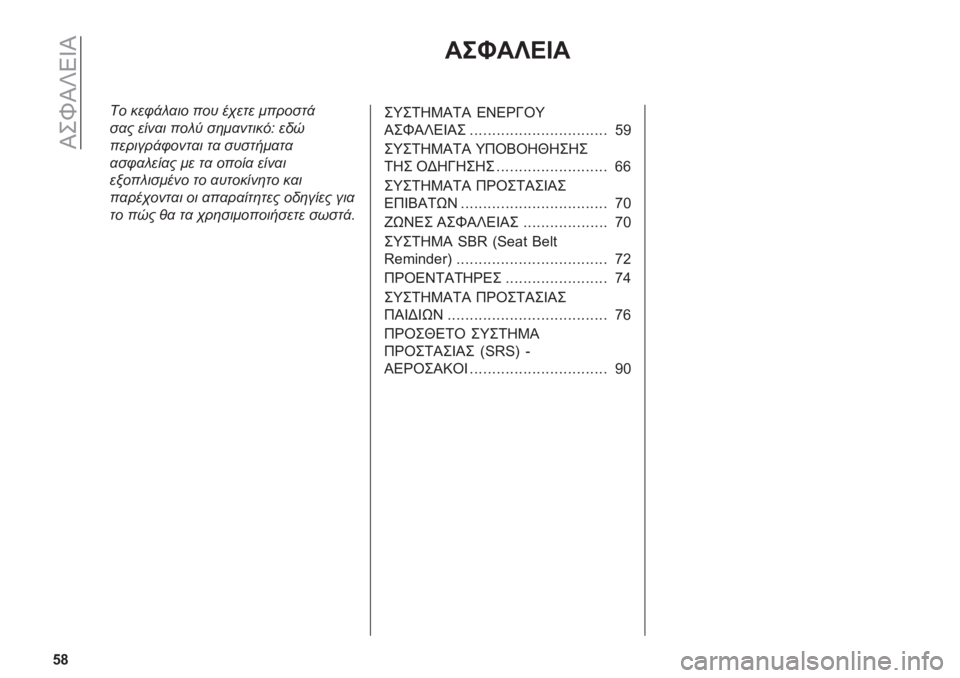 ΑΣΦΑΛΕΙΑ

ΑΣΦΑΛΕΙΑ

Το κεφάλαιο που έχετε μπροστά σας είναι πολύ σημαντικό: εδώ περιγράφονται τα συστήματα ασφαλείας με τα οποία είναι εξοπλισμένο το αυτοκίνητο και παρέχονται οι απαραίτητες οδηγίες για το πώς θα τα χρησιμοποιήσετε σωστά.

ΣΥΣΤΗΜΑΤΑ ΕΝΕΡΓΟΥ ΑΣΦΑΛΕΙΑΣ ............................... 59

ΣΥΣΤΗΜΑΤΑ ΥΠΟΒΟΗΘΗΣΗΣ ΤΗΣ ΟΔΗΓΗΣΗΣ ......................... 66

ΣΥΣΤΗΜΑΤΑ ΠΡΟΣΤΑΣΙΑΣ ΕΠΙΒΑΤΩΝ ................................. 70

ΖΩΝΕΣ ΑΣΦΑΛΕΙΑΣ ................... 70

ΣΥΣΤΗΜΑ SBR (Seat Belt Reminder) .................................. 72

ΠΡΟΕΝΤΑΤΗΡΕΣ ....................... 74

ΣΥΣΤΗΜΑΤΑ ΠΡΟΣΤΑΣΙΑΣ ΠΑΙΔΙΩΝ .................................... 76

ΠΡΟΣΘΕΤΟ ΣΥΣΤΗΜΑ ΠΡΟΣΤΑΣΙΑΣ (SRS) - ΑΕΡΟΣΑΚΟΙ ............................... 90

58

carmanualsonline.info